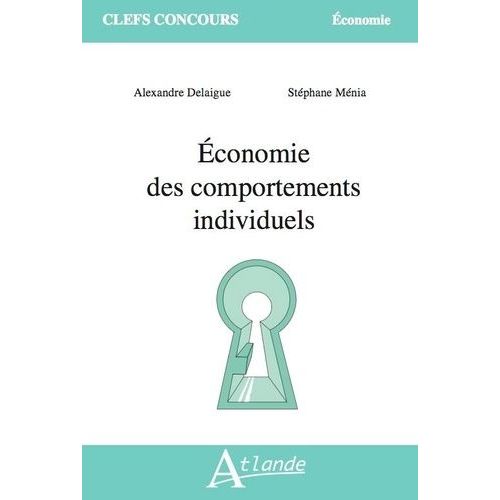 CLEFS CONCOURS Économie

Alexandre Delaigue Stéphane Ménia

Économie des comportements individuels

Atlande